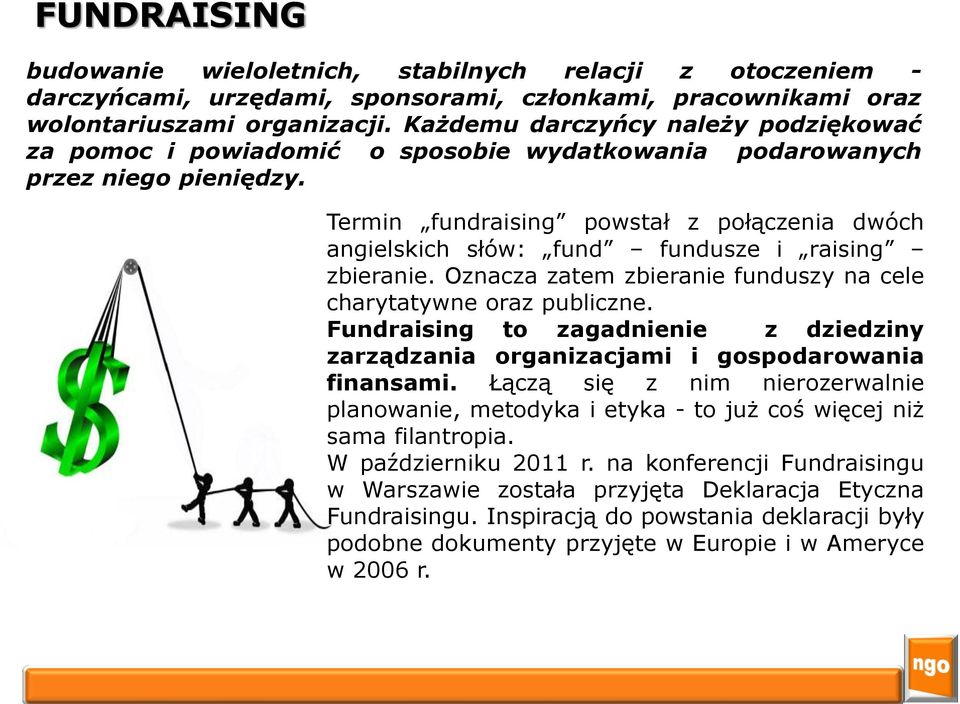 FUNDRAISING

budowanie wieloletnich, stabilnych relacji z otoczeniem - darczyńcami, urzędami, sponsorami, członkami, pracownikami oraz wolontariuszami organizacji. Każdemu darczyńcy należy podziękować za pomoc i powiadomić o sposobie wydatkowania podarowanych przez niego pieniędzy.

Termin „fundraising” powstał z połączenia dwóch angielskich słów: „fund” – fundusze i „raising” – zbieranie. Oznacza zatem zbieranie funduszy na cele charytatywne oraz publiczne.
Fundraising to zagadnienie z dziedziny zarządzania organizacjami i gospodarowania finansami. Łączą się z nim nierozerwalnie planowanie, metodyka i etyka - to już coś więcej niż sama filantropia.
W październiku 2011 r. na konferencji Fundraisingu w Warszawie została przyjęta Deklaracja Etyczna Fundraisingu. Inspiracją do powstania deklaracji były podobne dokumenty przyjęte w Europie i w Ameryce w 2006 r.

ngo